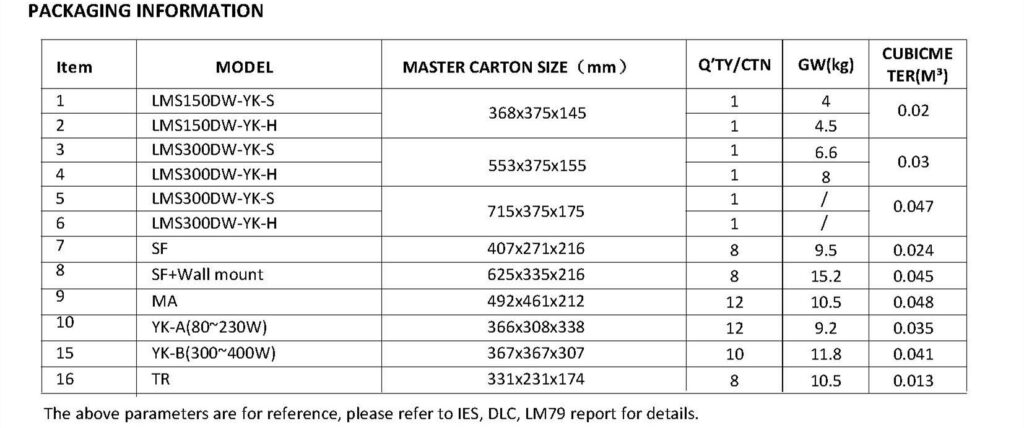 PACKAGING INFORMATION

| Item | MODEL | MASTER CARTON SIZE（mm） | Q'TY/CTN | GW(kg) | CUBICMETER($M^3$) |
|---|---|---|---|---|---|
| 1 | LMS150DW-YK-S | 368x375x145 | 1 | 4 | 0.02 |
| 2 | LMS150DW-YK-H | | 1 | 4.5 | |
| 3 | LMS300DW-YK-S | 553x375x155 | 1 | 6.6 | 0.03 |
| 4 | LMS300DW-YK-H | | 1 | 8 | |
| 5 | LMS300DW-YK-S | 715x375x175 | 1 | / | 0.047 |
| 6 | LMS300DW-YK-H | | 1 | / | |
| 7 | SF | 407x271x216 | 8 | 9.5 | 0.024 |
| 8 | SF+Wall mount | 625x335x216 | 8 | 15.2 | 0.045 |
| 9 | MA | 492x461x212 | 12 | 10.5 | 0.048 |
| 10 | YK-A(80~230W) | 366x308x338 | 12 | 9.2 | 0.035 |
| 15 | YK-B(300~400W) | 367x367x307 | 10 | 11.8 | 0.041 |
| 16 | TR | 331x231x174 | 8 | 10.5 | 0.013 |

The above parameters are for reference, please refer to IES, DLC, LM79 report for details.